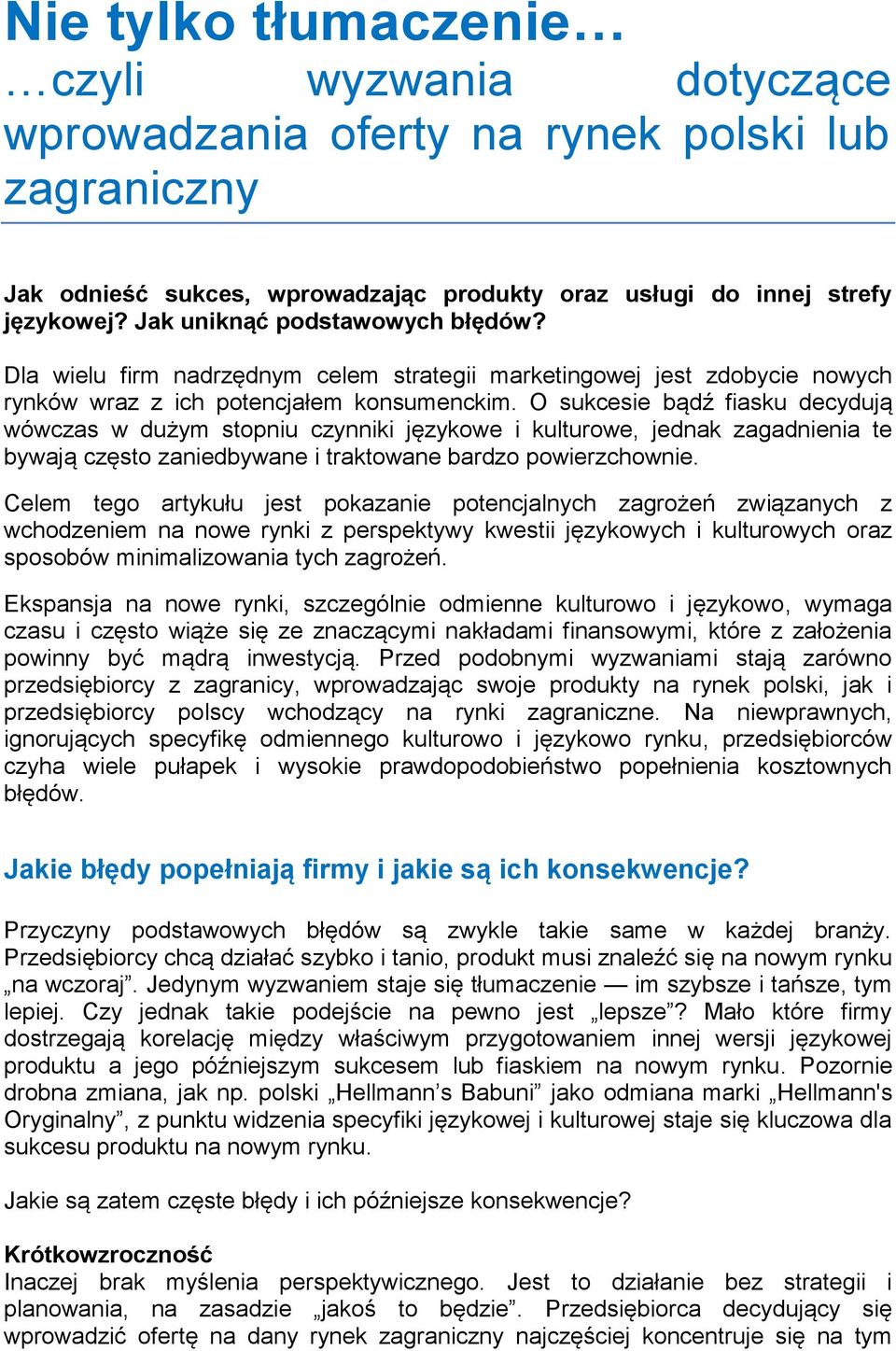 Nie tylko tłumaczenie…
…czyli wyzwania dotyczące wprowadzania oferty na rynek polski lub zagraniczny

Jak odnieść sukces, wprowadzając produkty oraz usługi do innej strefy językowej? Jak uniknąć podstawowych błędów?

Dla wielu firm nadrzędnym celem strategii marketingowej jest zdobycie nowych rynków wraz z ich potencjałem konsumenckim. O sukcesie bądź fiasku decydują wówczas w dużym stopniu czynniki językowe i kulturowe, jednak zagadnienia te bywają często zaniedbywane i traktowane bardzo powierzchownie.

Celem tego artykułu jest pokazanie potencjalnych zagrożeń związanych z wchodzeniem na nowe rynki z perspektywy kwestii językowych i kulturowych oraz sposobów minimalizowania tych zagrożeń.

Ekspansja na nowe rynki, szczególnie odmienne kulturowo i językowo, wymaga czasu i często wiąże się ze znaczącymi nakładami finansowymi, które z założenia powinny być mądrą inwestycją. Przed podobnymi wyzwaniami stają zarówno przedsiębiorcy z zagranicy, wprowadzając swoje produkty na rynek polski, jak i przedsiębiorcy polscy wchodzący na rynki zagraniczne. Na niewprawnych, ignorujących specyfikę odmiennego kulturowo i językowo rynku, przedsiębiorców czyha wiele pułapek i wysokie prawdopodobieństwo popełnienia kosztownych błędów.

Jakie błędy popełniają firmy i jakie są ich konsekwencje?

Przyczyny podstawowych błędów są zwykle takie same w każdej branży. Przedsiębiorcy chcą działać szybko i tanio, produkt musi znaleźć się na nowym rynku „na wczoraj”. Jedynym wyzwaniem staje się tłumaczenie — im szybsze i tańsze, tym lepiej. Czy jednak takie podejście na pewno jest „lepsze”? Mało które firmy dostrzegają korelację między właściwym przygotowaniem innej wersji językowej produktu a jego późniejszym sukcesem lub fiaskiem na nowym rynku. Pozornie drobna zmiana, jak np. polski „Hellmann’s Babuni” jako odmiana marki „Hellmann's Oryginalny”, z punktu widzenia specyfiki językowej i kulturowej staje się kluczowa dla sukcesu produktu na nowym rynku.

Jakie są zatem częste błędy i ich późniejsze konsekwencje?

Krótkowzroczność
Inaczej brak myślenia perspektywicznego. Jest to działanie bez strategii i planowania, na zasadzie „jakoś to będzie”. Przedsiębiorca decydujący się wprowadzić ofertę na dany rynek zagraniczny najczęściej koncentruje się na tym